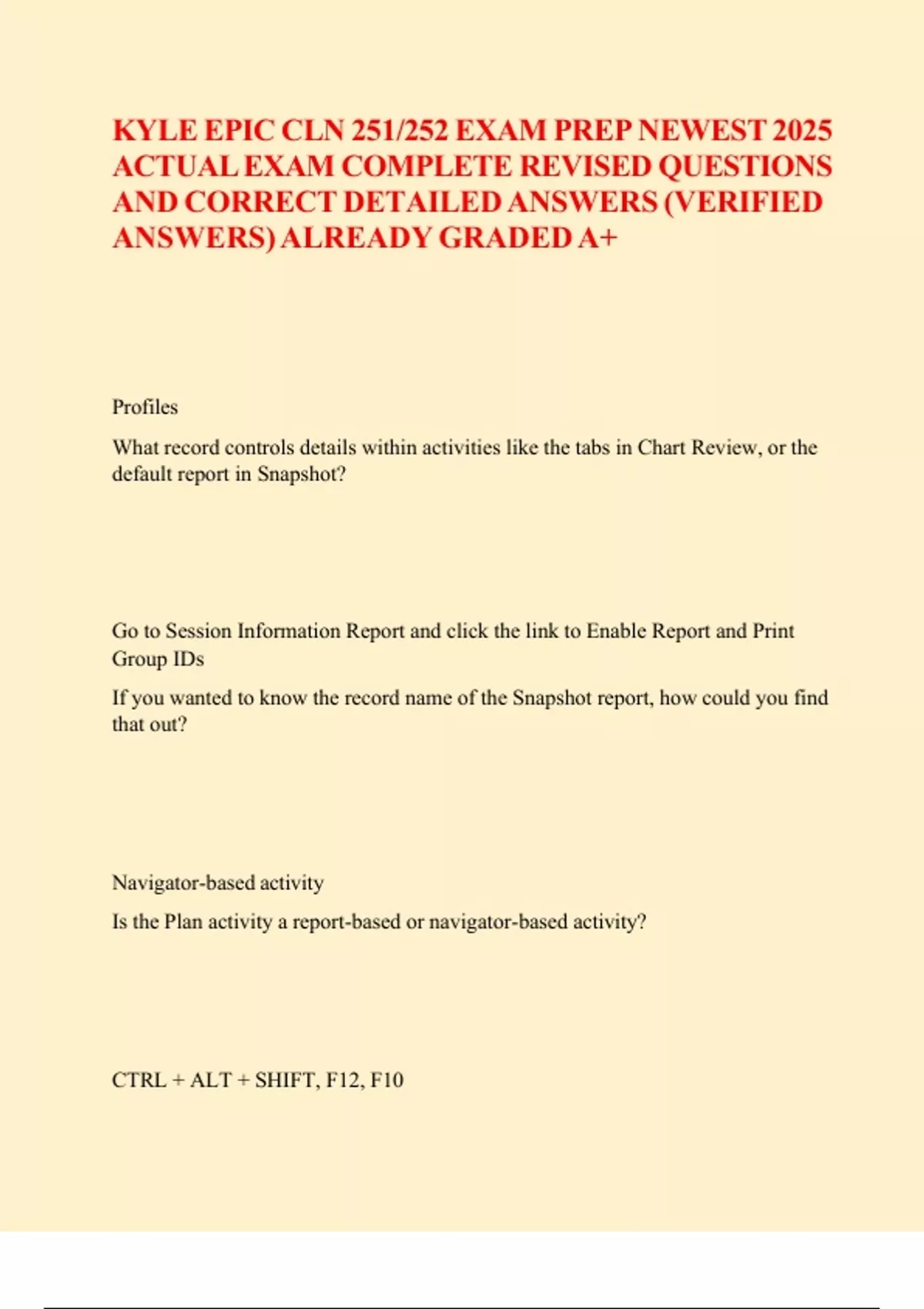 KYLE EPIC CLN 251/252 EXAM PREP NEWEST 2025 ACTUAL EXAM COMPLETE REVISED QUESTIONS AND CORRECT DETAILED ANSWERS (VERIFIED ANSWERS) ALREADY GRADED A+

Profiles

What record controls details within activities like the tabs in Chart Review, or the default report in Snapshot?

Go to Session Information Report and click the link to Enable Report and Print Group IDs

If you wanted to know the record name of the Snapshot report, how could you find that out?

Navigator-based activity

Is the Plan activity a report-based or navigator-based activity?

CTRL + ALT + SHIFT, F12, F10